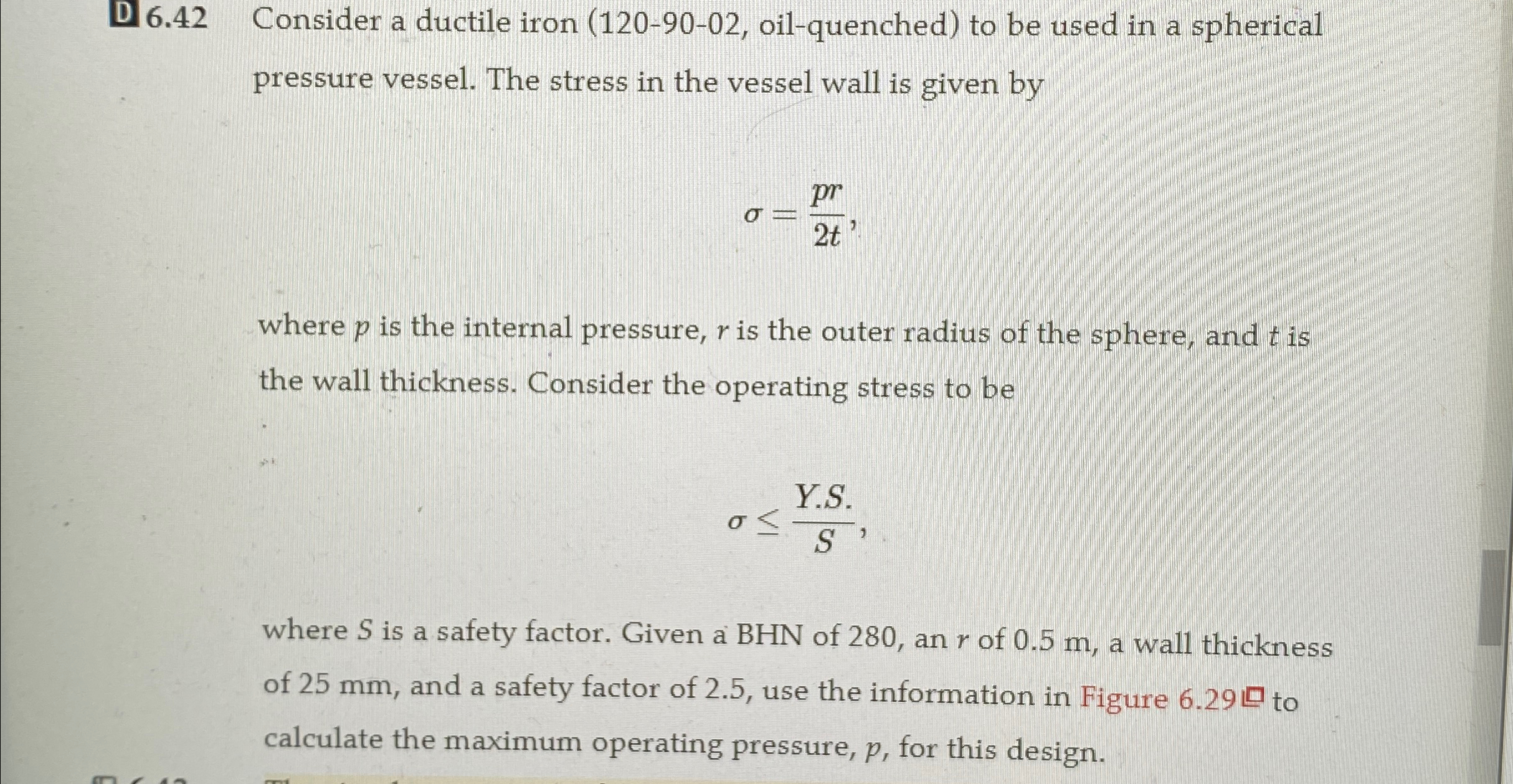 D 6.42 Consider a ductile iron (120-90-02, oil-quenched) to be used in a spherical pressure vessel. The stress in the vessel wall is given by

$\sigma = \frac{pr}{2t},$

where $p$ is the internal pressure, $r$ is the outer radius of the sphere, and $t$ is the wall thickness. Consider the operating stress to be

$\sigma \leq \frac{Y.S.}{S},$

where $S$ is a safety factor. Given a BHN of 280, an $r$ of 0.5 m, a wall thickness of 25 mm, and a safety factor of 2.5, use the information in Figure 6.29 to calculate the maximum operating pressure, $p$, for this design.